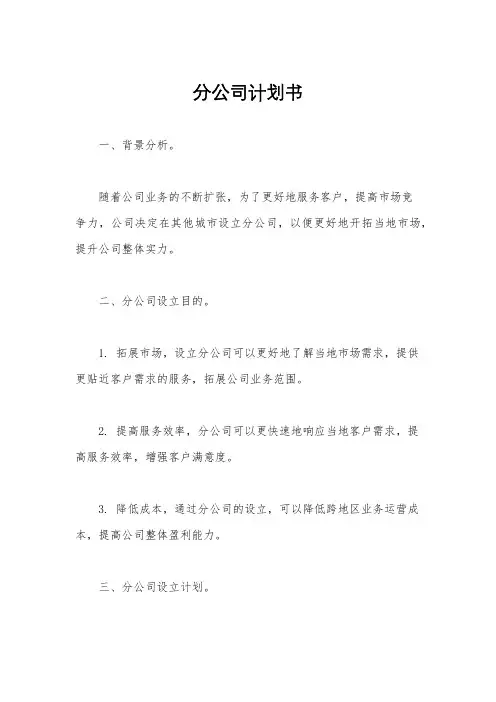 分公司计划书

一、背景分析。

随着公司业务的不断扩张，为了更好地服务客户，提高市场竞争力，公司决定在其他城市设立分公司，以便更好地开拓当地市场，提升公司整体实力。

二、分公司设立目的。

1. 拓展市场，设立分公司可以更好地了解当地市场需求，提供更贴近客户需求的服务，拓展公司业务范围。

2. 提高服务效率，分公司可以更快速地响应当地客户需求，提高服务效率，增强客户满意度。

3. 降低成本，通过分公司的设立，可以降低跨地区业务运营成本，提高公司整体盈利能力。

三、分公司设立计划。